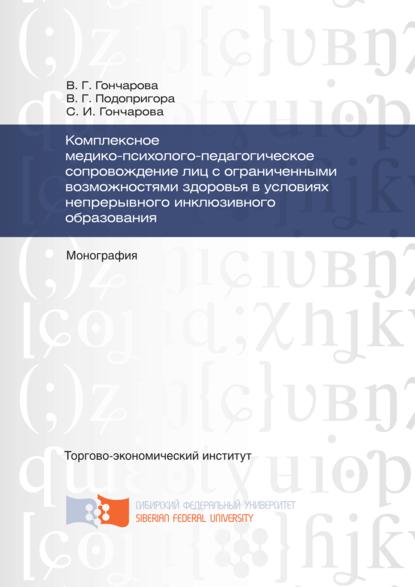 В. Г. Гончарова
В. Г. Подопригора
С. И. Гончарова

Комплексное медико-психолого-педагогическое сопровождение лиц с ограниченными возможностями здоровья в условиях непрерывного инклюзивного образования

Монография

Торгово-экономический институт

СИБИРСКИЙ ФЕДЕРАЛЬНЫЙ УНИВЕРСИТЕТ
SIBERIAN FEDERAL UNIVERSITY